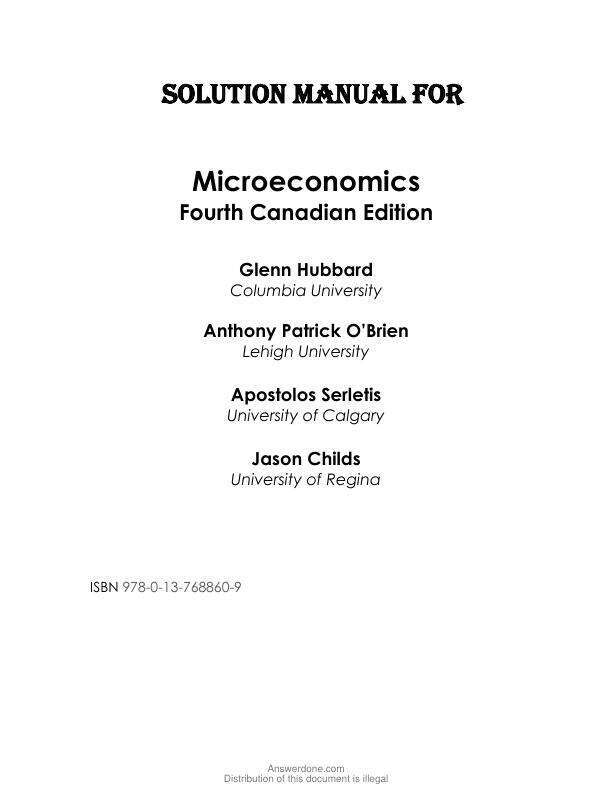 SOLUTION MANUAL FOR

Microeconomics
Fourth Canadian Edition

Glenn Hubbard
Columbia University

Anthony Patrick O'Brien
Lehigh University

Apostolos Serletis
University of Calgary

Jason Childs
University of Regina

ISBN 978-0-13-768860-9

Answerdone.com
Distribution of this document is illegal